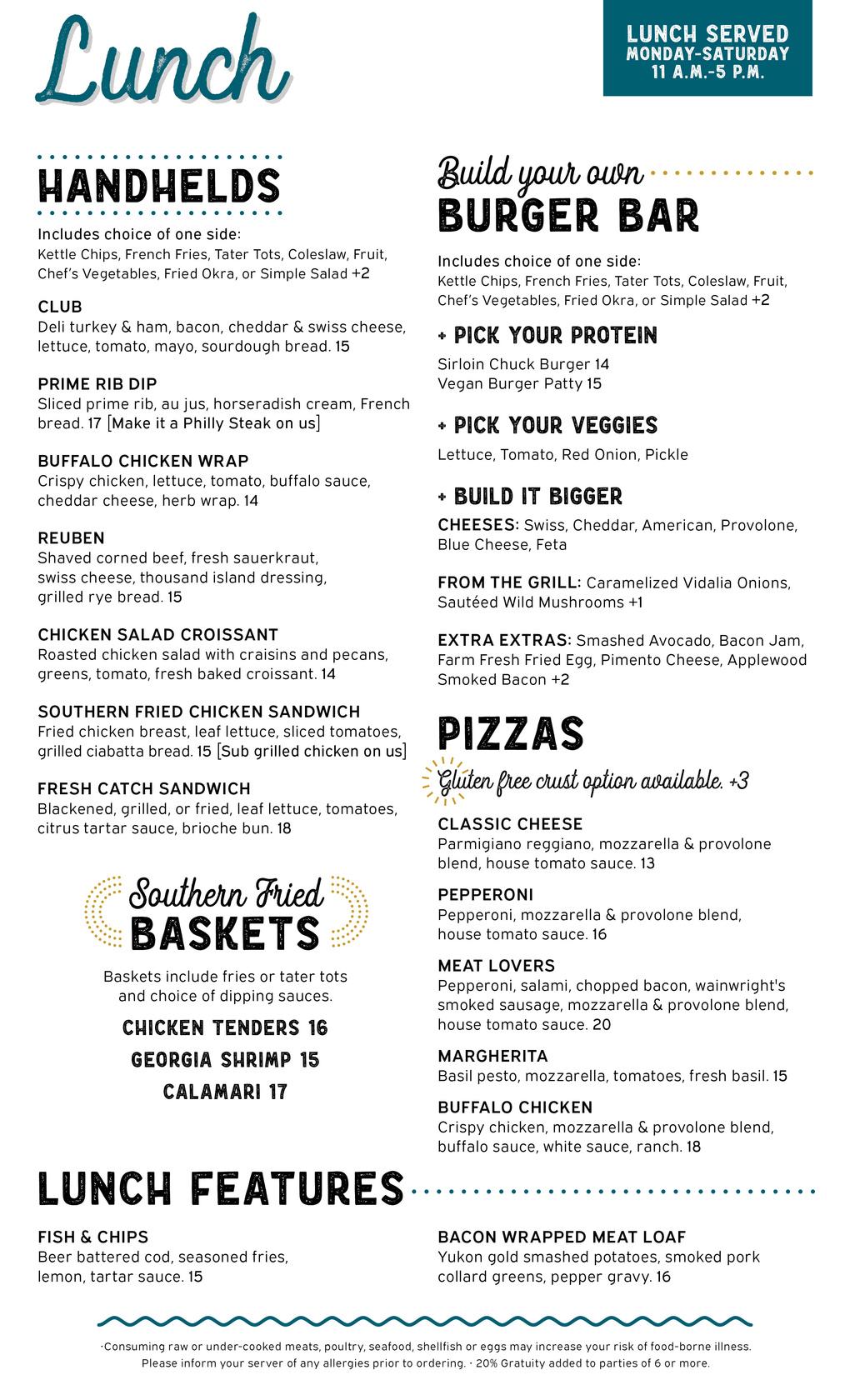 Lunch

LUNCH SERVED
MONDAY-SATURDAY
11 A.M.-5 P.M.

HANDHELDS

Includes choice of one side:
Kettle Chips, French Fries, Tater Tots, Coleslaw, Fruit, Chef's Vegetables, Fried Okra, or Simple Salad +2

CLUB
Deli turkey & ham, bacon, cheddar & swiss cheese, lettuce, tomato, mayo, sourdough bread. 15

PRIME RIB DIP
Sliced prime rib, au jus, horseradish cream, French bread. 17 [Make it a Philly Steak on us]

BUFFALO CHICKEN WRAP
Crispy chicken, lettuce, tomato, buffalo sauce, cheddar cheese, herb wrap. 14

REUBEN
Shaved corned beef, fresh sauerkraut, swiss cheese, thousand island dressing, grilled rye bread. 15

CHICKEN SALAD CROISSANT
Roasted chicken salad with craisins and pecans, greens, tomato, fresh baked croissant. 14

SOUTHERN FRIED CHICKEN SANDWICH
Fried chicken breast, leaf lettuce, sliced tomatoes, grilled ciabatta bread. 15 [Sub grilled chicken on us]

FRESH CATCH SANDWICH
Blackened, grilled, or fried, leaf lettuce, tomatoes, citrus tartar sauce, brioche bun. 18

Southern Fried
BASKETS

Baskets include fries or tater tots and choice of dipping sauces.

CHICKEN TENDERS 16
GEORGIA SHRIMP 15
CALAMARI 17

Build your own
BURGER BAR

Includes choice of one side:
Kettle Chips, French Fries, Tater Tots, Coleslaw, Fruit, Chef's Vegetables, Fried Okra, or Simple Salad +2

+ PICK YOUR PROTEIN
Sirloin Chuck Burger 14
Vegan Burger Patty 15

+ PICK YOUR VEGGIES
Lettuce, Tomato, Red Onion, Pickle

+ BUILD IT BIGGER
CHEESES: Swiss, Cheddar, American, Provolone, Blue Cheese, Feta

FROM THE GRILL: Caramelized Vidalia Onions, Sautéed Wild Mushrooms +1

EXTRA EXTRAS: Smashed Avocado, Bacon Jam, Farm Fresh Fried Egg, Pimento Cheese, Applewood Smoked Bacon +2

PIZZAS
Gluten free crust option available. +3

CLASSIC CHEESE
Parmigiano reggiano, mozzarella & provolone blend, house tomato sauce. 13

PEPPERONI
Pepperoni, mozzarella & provolone blend, house tomato sauce. 16

MEAT LOVERS
Pepperoni, salami, chopped bacon, wainwright's smoked sausage, mozzarella & provolone blend, house tomato sauce. 20

MARGHERITA
Basil pesto, mozzarella, tomatoes, fresh basil. 15

BUFFALO CHICKEN
Crispy chicken, mozzarella & provolone blend, buffalo sauce, white sauce, ranch. 18

LUNCH FEATURES

FISH & CHIPS
Beer battered cod, seasoned fries, lemon, tartar sauce. 15

BACON WRAPPED MEAT LOAF
Yukon gold smashed potatoes, smoked pork collard greens, pepper gravy. 16

·Consuming raw or under-cooked meats, poultry, seafood, shellfish or eggs may increase your risk of food-borne illness. Please inform your server of any allergies prior to ordering. · 20% Gratuity added to parties of 6 or more.